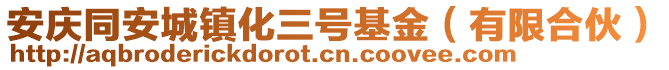 安庆同安城镇化三号基金（有限合伙）
http://aqbroderickdorot.cn.coovee.com